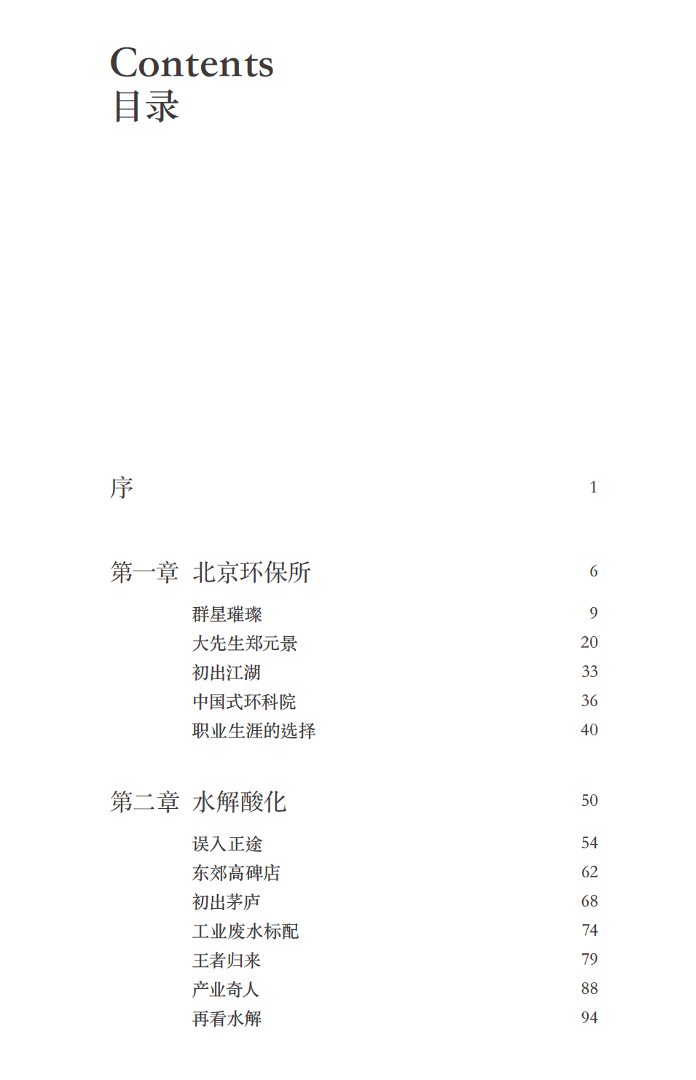 Contents
目录

序 1

第一章 北京环保所 6

群星璀璨 9
大先生郑元景 20
初出江湖 33
中国式环科院 36
职业生涯的选择 40

第二章 水解酸化 50

误入正途 54
东郊高碑店 62
初出茅庐 68
工业废水标配 74
王者归来 79
产业奇人 88
再看水解 94